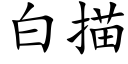 白描